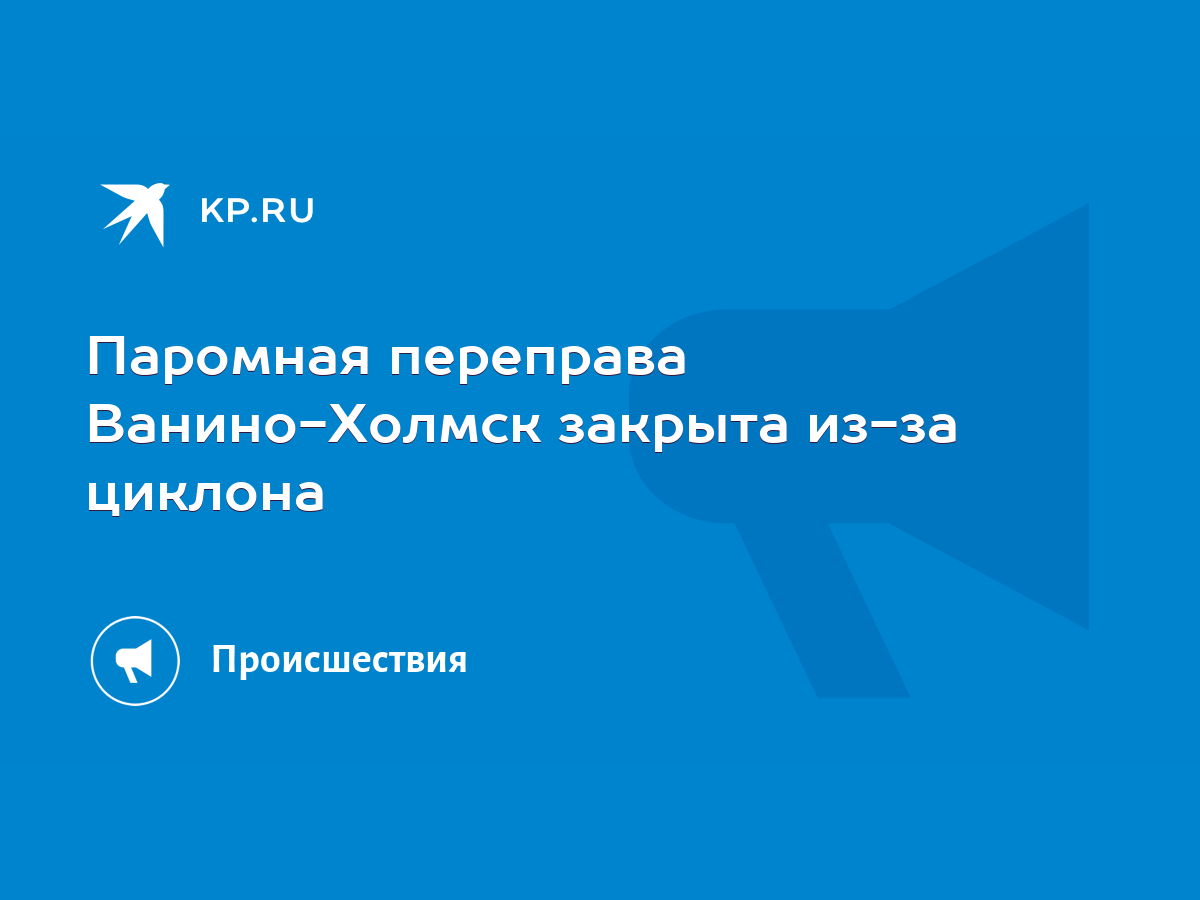 KP.RU

Паромная переправа Ванино-Холмск закрыта из-за циклона

Происшествия